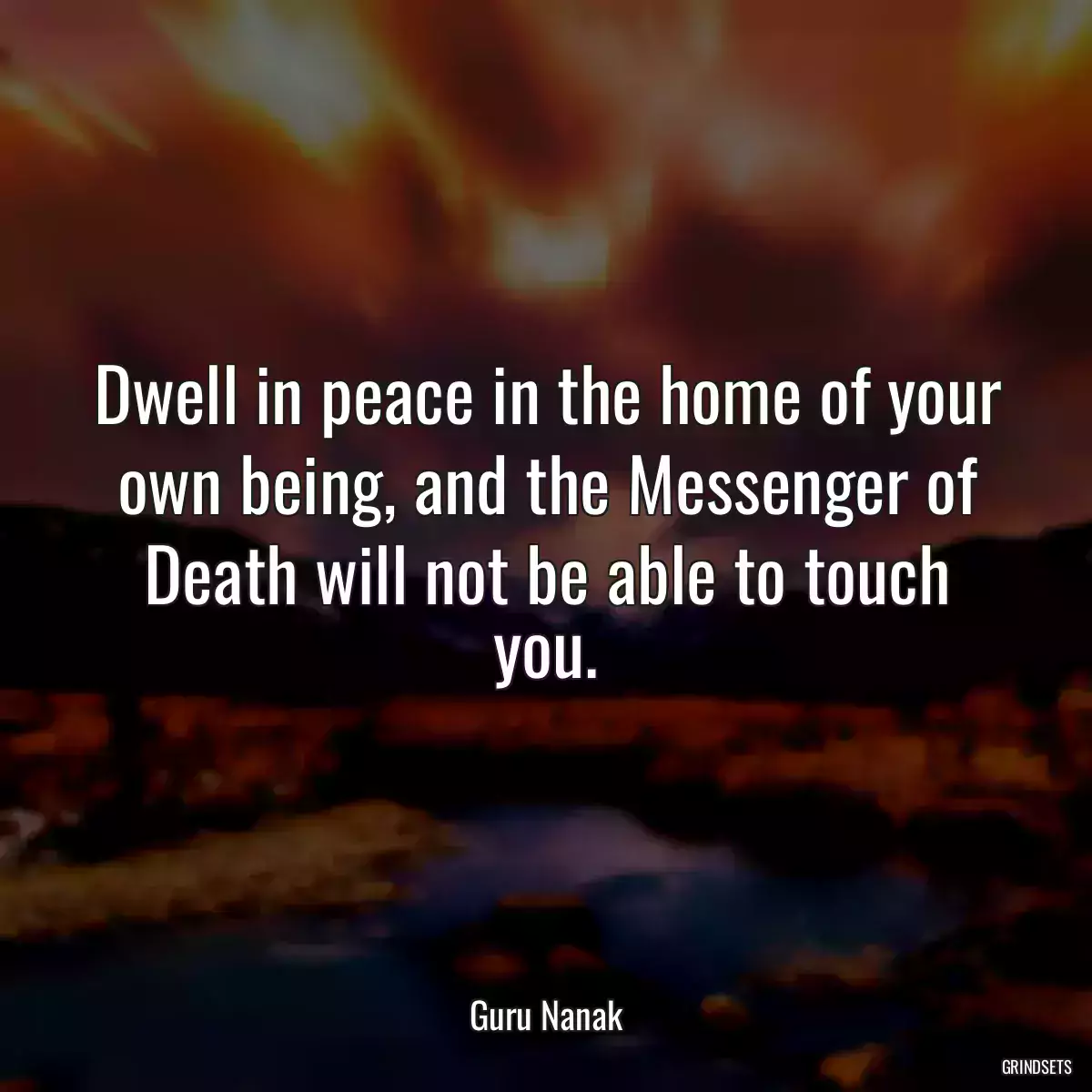 Dwell in peace in the home of your own being, and the Messenger of Death will not be able to touch you.

Guru Nanak

GRINDSETS